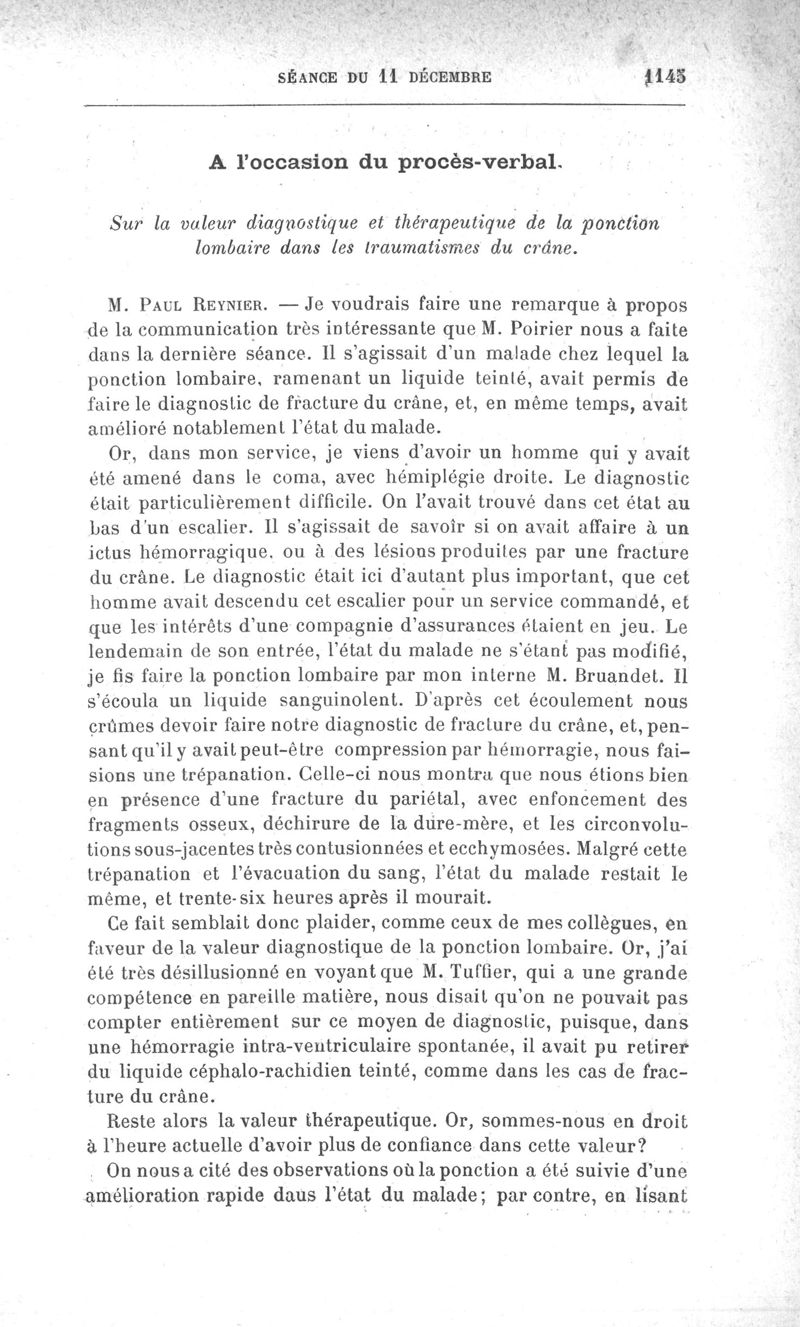 SÉANCE DU 11 DÉCEMBRE 1145

A l'occasion du procès-verbal.

Sur la valeur diagnostique et thérapeutique de la ponction lombaire dans les traumatismes du crâne.

M. Paul Reynier. — Je voudrais faire une remarque à propos de la communication très intéressante que M. Poirier nous a faite dans la dernière séance. Il s'agissait d'un malade chez lequel la ponction lombaire, ramenant un liquide teinté, avait permis de faire le diagnostic de fracture du crâne, et, en même temps, avait amélioré notablement l'état du malade.

Or, dans mon service, je viens d'avoir un homme qui y avait été amené dans le coma, avec hémiplégie droite. Le diagnostic était particulièrement difficile. On l'avait trouvé dans cet état au bas d'un escalier. Il s'agissait de savoir si on avait affaire à un ictus hémorragique, ou à des lésions produites par une fracture du crâne. Le diagnostic était ici d'autant plus important, que cet homme avait descendu cet escalier pour un service commandé, et que les intérêts d'une compagnie d'assurances étaient en jeu. Le lendemain de son entrée, l'état du malade ne s'étant pas modifié, je fis faire la ponction lombaire par mon interne M. Bruandet. Il s'écoula un liquide sanguinolent. D'après cet écoulement nous crûmes devoir faire notre diagnostic de fracture du crâne, et, pensant qu'il y avait peut-être compression par hémorragie, nous faisions une trépanation. Celle-ci nous montra que nous étions bien en présence d'une fracture du pariétal, avec enfoncement des fragments osseux, déchirure de la dure-mère, et les circonvolutions sous-jacentes très contusionnées et ecchymosées. Malgré cette trépanation et l'évacuation du sang, l'état du malade restait le même, et trente-six heures après il mourait.

Ce fait semblait donc plaider, comme ceux de mes collègues, en faveur de la valeur diagnostique de la ponction lombaire. Or, j'ai été très désillusionné en voyant que M. Tuffier, qui a une grande compétence en pareille matière, nous disait qu'on ne pouvait pas compter entièrement sur ce moyen de diagnostic, puisque, dans une hémorragie intra-ventriculaire spontanée, il avait pu retirer du liquide céphalo-rachidien teinté, comme dans les cas de fracture du crâne.

Reste alors la valeur thérapeutique. Or, sommes-nous en droit à l'heure actuelle d'avoir plus de confiance dans cette valeur?

On nous a cité des observations où la ponction a été suivie d'une amélioration rapide daus l'état du malade; par contre, en lisant